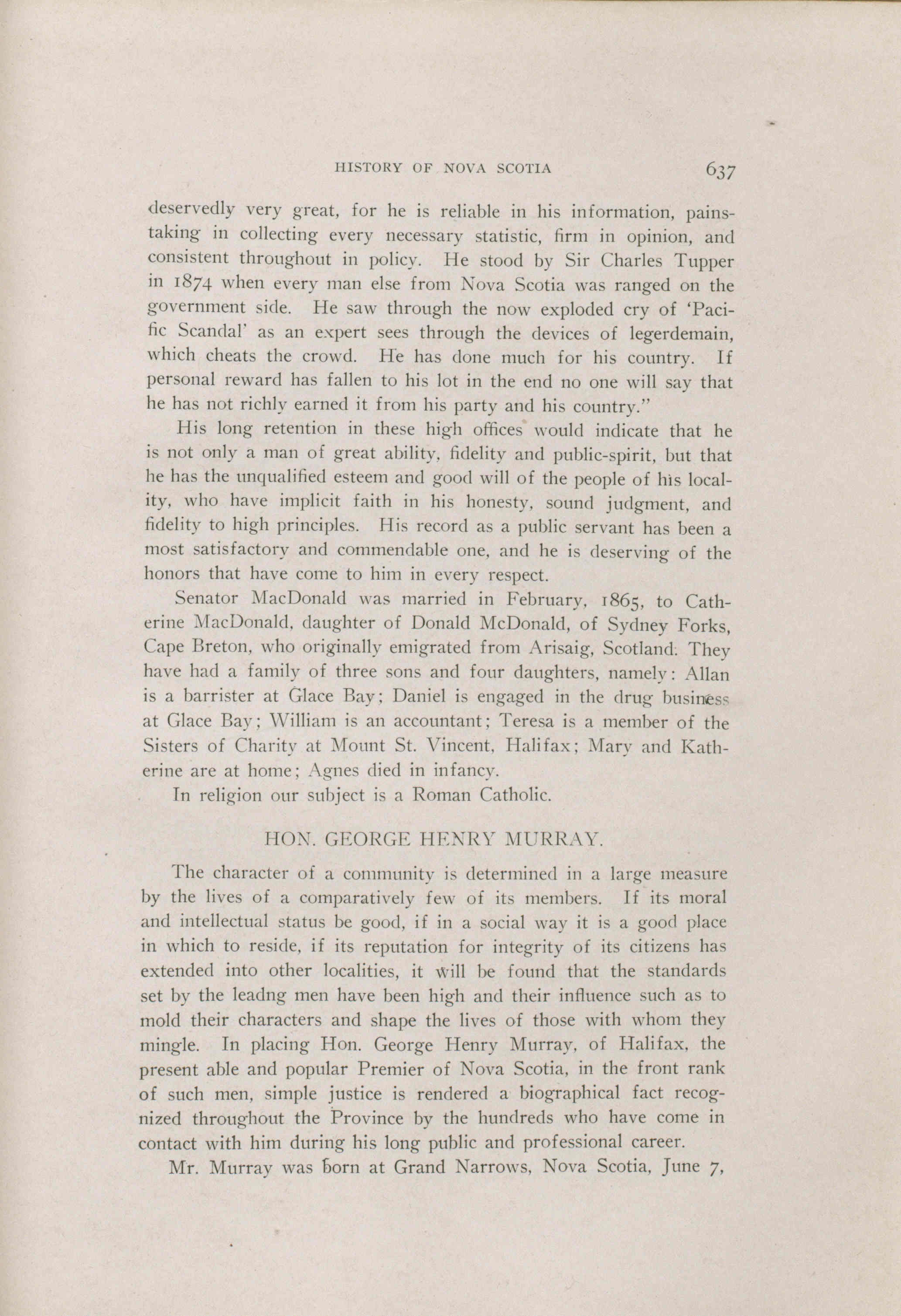 HISTORY OF NOVA SCOTIA 637

deservedly very great, for he is reliable in his information, painstaking in collecting every necessary statistic, firm in opinion, and consistent throughout in policy. He stood by Sir Charles Tupper in 1874 when every man else from Nova Scotia was ranged on the government side. He saw through the now exploded cry of 'Pacific Scandal' as an expert sees through the devices of legerdemain, which cheats the crowd. He has done much for his country. If personal reward has fallen to his lot in the end no one will say that he has not richly earned it from his party and his country."

His long retention in these high offices would indicate that he is not only a man of great ability, fidelity and public-spirit, but that he has the unqualified esteem and good will of the people of his locality, who have implicit faith in his honesty, sound judgment, and fidelity to high principles. His record as a public servant has been a most satisfactory and commendable one, and he is deserving of the honors that have come to him in every respect.

Senator MacDonald was married in February, 1865, to Catherine MacDonald, daughter of Donald McDonald, of Sydney Forks, Cape Breton, who originally emigrated from Arisaig, Scotland. They have had a family of three sons and four daughters, namely: Allan is a barrister at Glace Bay; Daniel is engaged in the drug business at Glace Bay; William is an accountant; Teresa is a member of the Sisters of Charity at Mount St. Vincent, Halifax; Mary and Katherine are at home; Agnes died in infancy.

In religion our subject is a Roman Catholic.

HON. GEORGE HENRY MURRAY.

The character of a community is determined in a large measure by the lives of a comparatively few of its members. If its moral and intellectual status be good, if in a social way it is a good place in which to reside, if its reputation for integrity of its citizens has extended into other localities, it will be found that the standards set by the leadng men have been high and their influence such as to mold their characters and shape the lives of those with whom they mingle. In placing Hon. George Henry Murray, of Halifax, the present able and popular Premier of Nova Scotia, in the front rank of such men, simple justice is rendered a biographical fact recognized throughout the Province by the hundreds who have come in contact with him during his long public and professional career.

Mr. Murray was born at Grand Narrows, Nova Scotia, June 7,